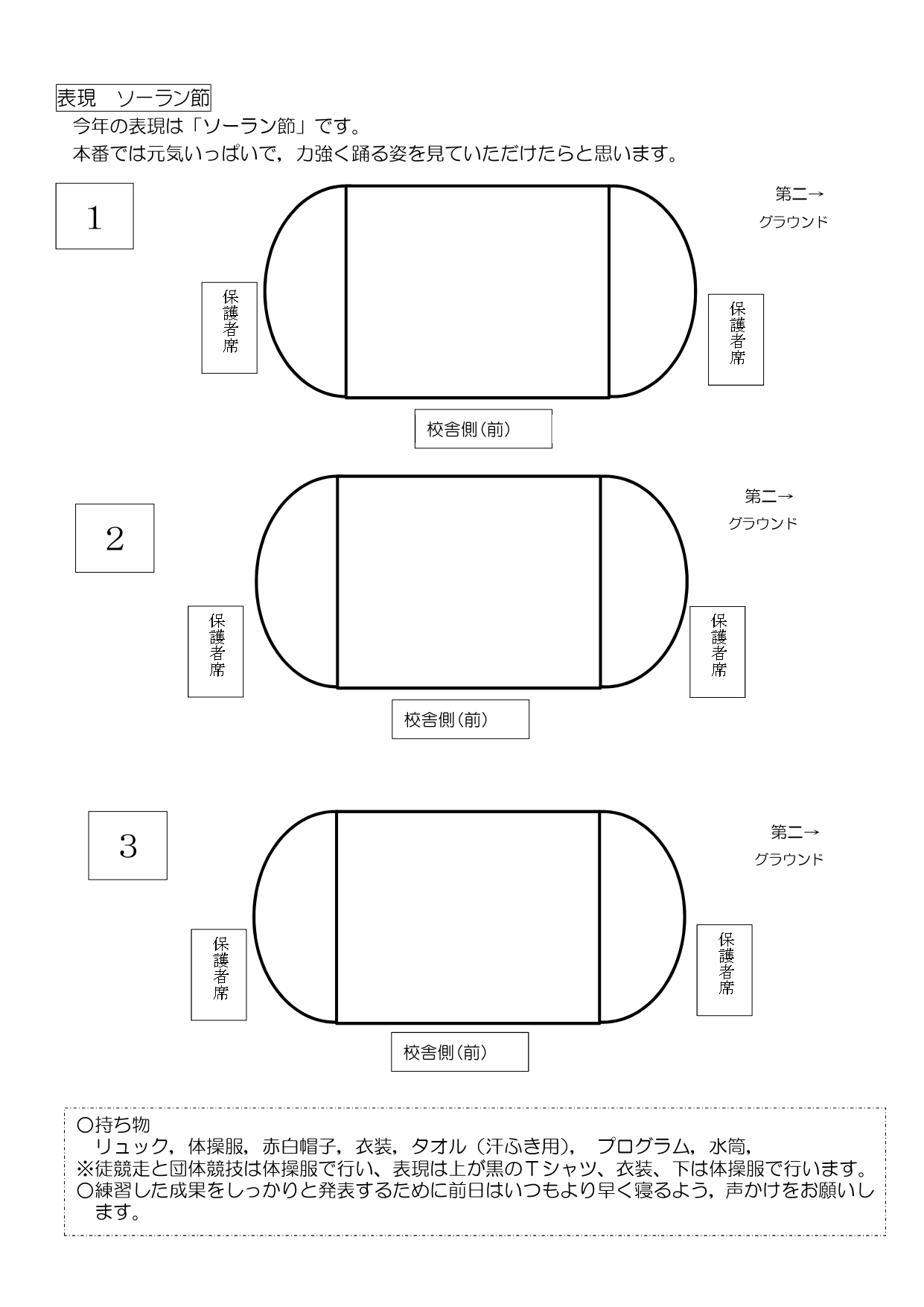 表現 ソーラン節

今年の表現は「ソーラン節」です。

本番では元気いっぱいで，力強く踊る姿を見ていただけたらと思います。

1

第二→
グラウンド

保護者席

保護者席

校舎側(前)

2

第二→
グラウンド

保護者席

保護者席

校舎側(前)

3

第二→
グラウンド

保護者席

保護者席

校舎側(前)

○持ち物
リュック，体操服，赤白帽子，衣装，タオル（汗ふき用）， プログラム，水筒，
※徒競走と団体競技は体操服で行い、表現は上が黒のTシャツ、衣装、下は体操服で行います。
○練習した成果をしっかりと発表するために前日はいつもより早く寝るよう，声かけをお願いします。